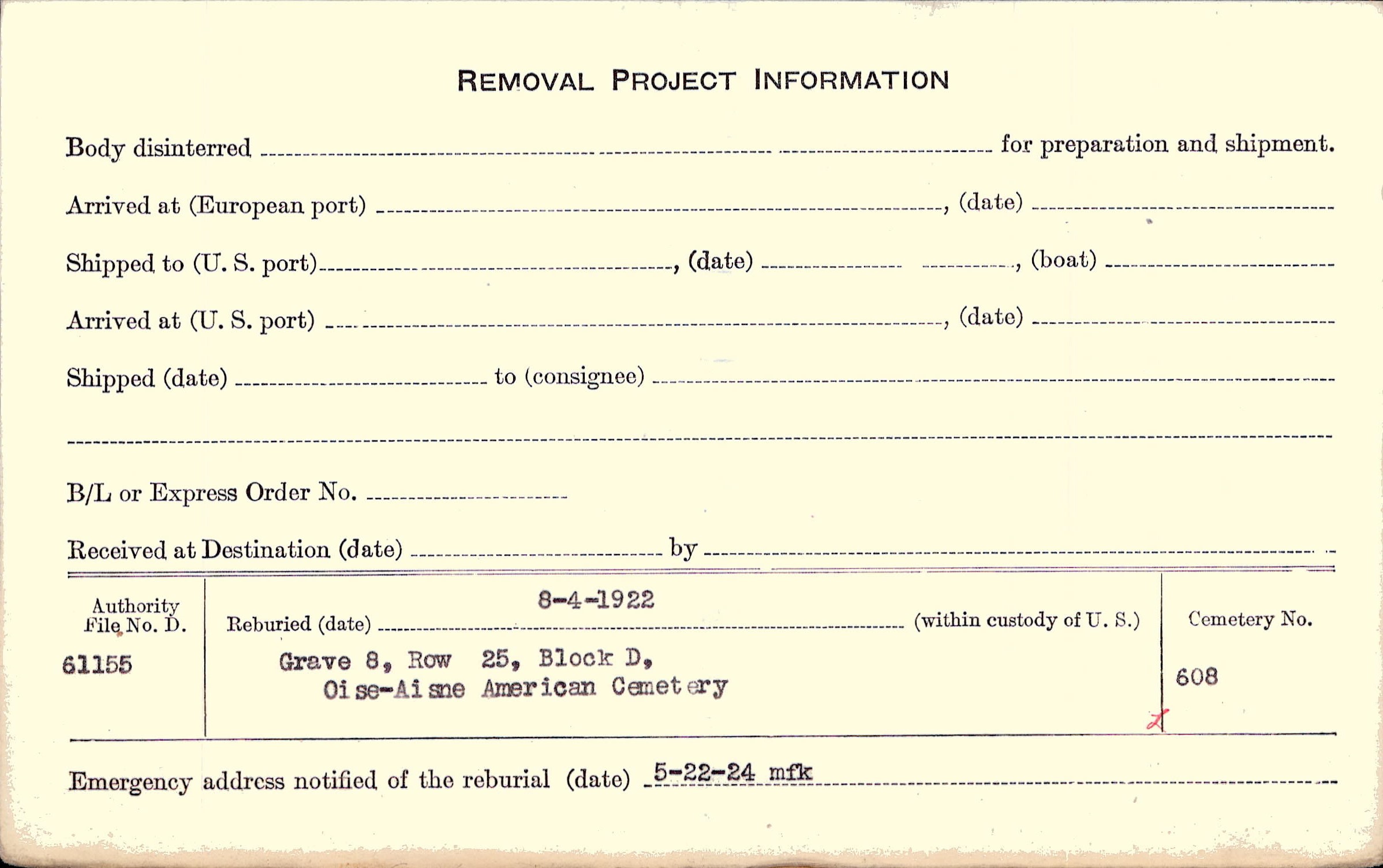 REMOVAL PROJECT INFORMATION

Body disinterred ____ for preparation and shipment.

Arrived at (European port) ____, (date) ____

Shipped to (U. S. port) ____, (date) ____, (boat) ____

Arrived at (U. S. port) ____, (date) ____

Shipped (date) ____ to (consignee) ____

____

B/L or Express Order No. ____

Received at Destination (date) ____ by ____

Authority
File No. D.

61155

Reburied (date) 8-4-1922 (within custody of U. S.)

Grave 8, Row 25, Block D,
Oise-Aisne American Cemetery

Cemetery No.

608

Emergency address notified of the reburial (date) 5-22-24 mfk